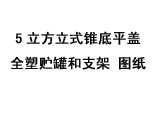 5 立方立式锥底平盖
全塑贮罐和支架 图纸